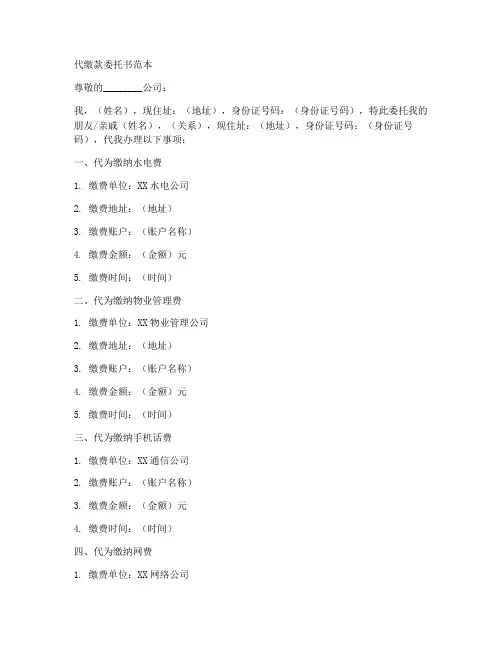 代缴款委托书范本

尊敬的________公司：

我，（姓名），现住址：（地址），身份证号码：（身份证号码），特此委托我的朋友/亲戚（姓名），（关系），现住址：（地址），身份证号码：（身份证号码），代我办理以下事项：

一、代为缴纳水电费

1. 缴费单位：XX 水电公司

2. 缴费地址：（地址）

3. 缴费账户：（账户名称）

4. 缴费金额：（金额）元

5. 缴费时间：（时间）

二、代为缴纳物业管理费

1. 缴费单位：XX 物业管理公司

2. 缴费地址：（地址）

3. 缴费账户：（账户名称）

4. 缴费金额：（金额）元

5. 缴费时间：（时间）

三、代为缴纳手机话费

1. 缴费单位：XX 通信公司

2. 缴费账户：（账户名称）

3. 缴费金额：（金额）元

4. 缴费时间：（时间）

四、代为缴纳网费

1. 缴费单位：XX 网络公司